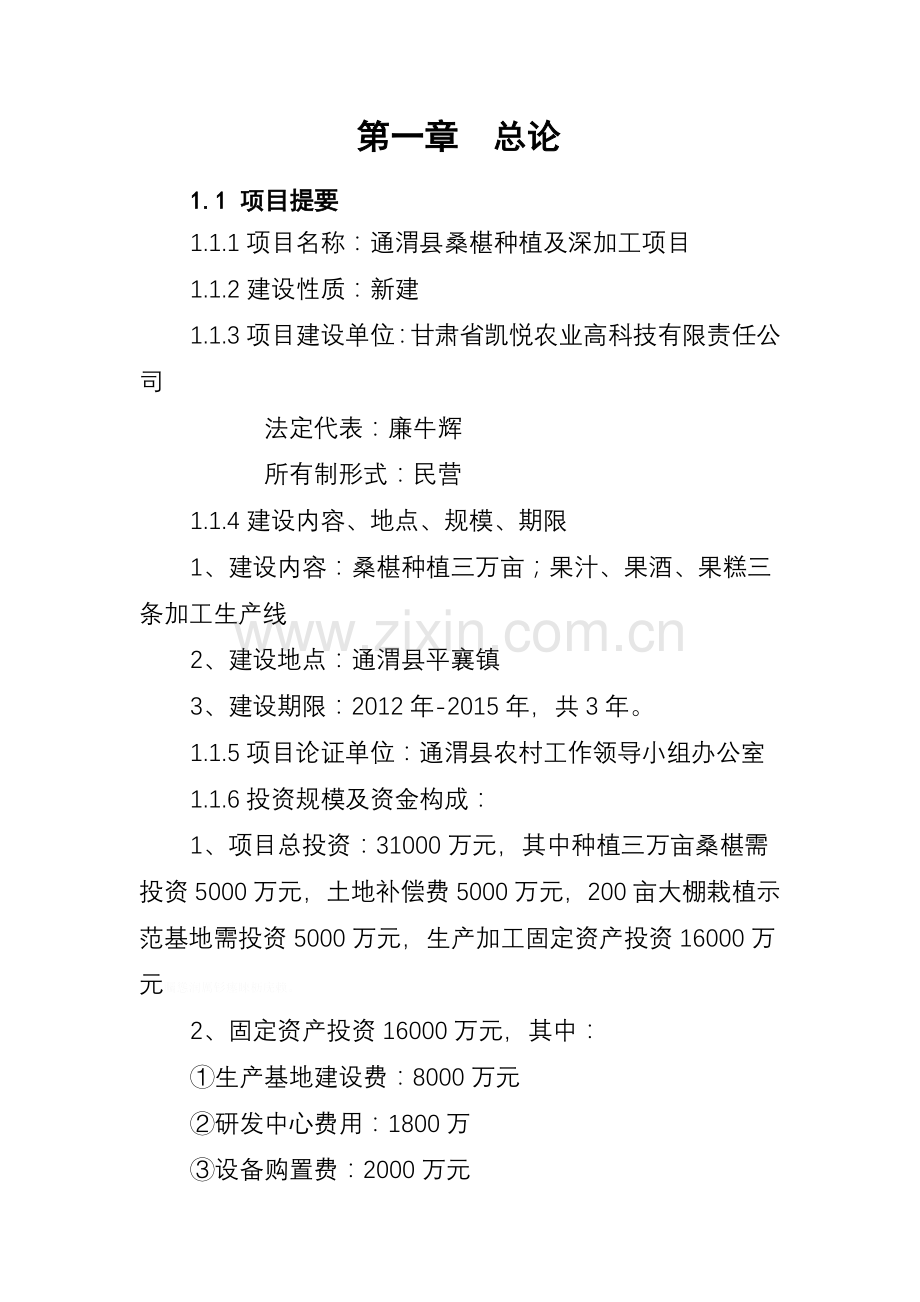 第一章　总论

1.1 项目提要

1.1.1 项目名称：通渭县桑椹种植及深加工项目

1.1.2 建设性质：新建

1.1.3 项目建设单位：甘肃省凯悦农业高科技有限责任公司

法定代表：廉牛辉

所有制形式：民营

1.1.4 建设内容、地点、规模、期限

1、建设内容：桑椹种植三万亩；果汁、果酒、果糕三条加工生产线

www.zixin.com.cn

2、建设地点：通渭县平襄镇

3、建设期限：2012 年-2015 年，共 3 年。

1.1.5 项目论证单位：通渭县农村工作领导小组办公室

1.1.6 投资规模及资金构成：

1、项目总投资：31000 万元，其中种植三万亩桑椹需投资 5000 万元，土地补偿费 5000 万元，200 亩大棚栽植示范基地需投资 5000 万元，生产加工固定资产投资 16000 万元

2、固定资产投资 16000 万元，其中：

①生产基地建设费：8000 万元

②研发中心费用：1800 万

③设备购置费：2000 万元